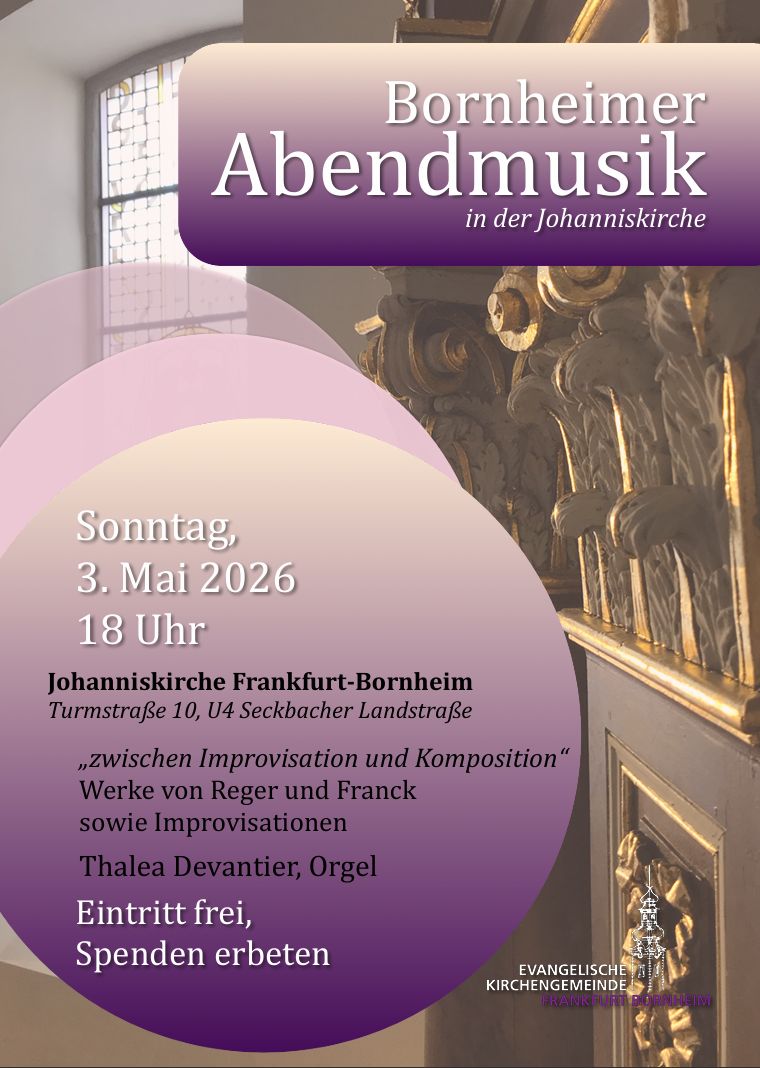 Bornheimer
Abendmusik
in der Johanniskirche

Sonntag,
3. Mai 2026
18 Uhr

Johanniskirche Frankfurt-Bornheim
Turmstraße 10, U4 Seckbacher Landstraße

„zwischen Improvisation und Komposition“
Werke von Reger und Franck
sowie Improvisationen

Thalea Devantier, Orgel

Eintritt frei,
Spenden erbeten

EVANGELISCHE
KIRCHENGEMEINDE
FRANKFURT BORNHEIM